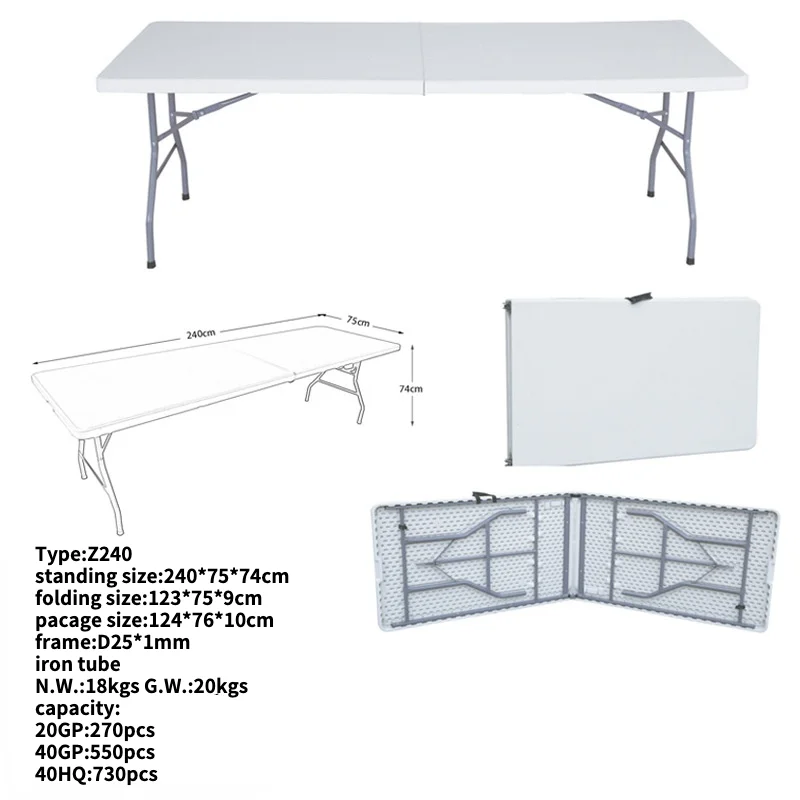 240cm
75cm
74cm

Type:Z240
standing size:240*75*74cm
folding size:123*75*9cm
pacage size:124*76*10cm
frame:D25*1mm
iron tube
N.W.:18kgs G.W.:20kgs
capacity:
20GP:270pcs
40GP:550pcs
40HQ:730pcs